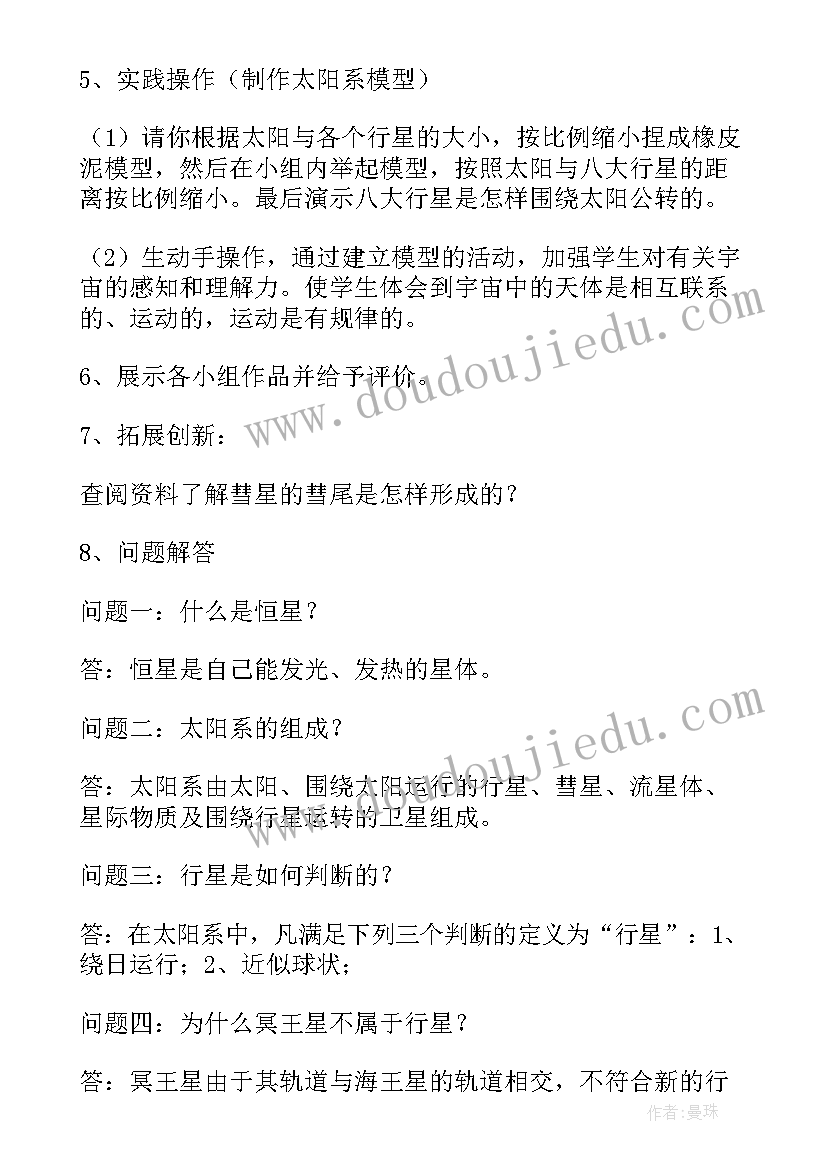 5、实践操作（制作太阳系模型）

（1）请你根据太阳与各个行星的大小，按比例缩小捏成橡皮泥模型，然后在小组内举起模型，按照太阳与八大行星的距离按比例缩小。最后演示八大行星是怎样围绕太阳公转的。

（2）生动手操作，通过建立模型的活动，加强学生对有关宇宙的感知和理解力。使学生体会到宇宙中的天体是相互联系的、运动的，运动是有规律的。

6、展示各小组作品并给予评价。

7、拓展创新：

查阅资料了解彗星的彗尾是怎样形成的？

8、问题解答

问题一：什么是恒星？

答：恒星是自己能发光、发热的星体。

问题二：太阳系的组成？

答：太阳系由太阳、围绕太阳运行的行星、彗星、流星体、星际物质及围绕行星运转的卫星组成。

问题三：行星是如何判断的？

答：在太阳系中，凡满足下列三个判断的定义为“行星”：1、绕日运行；2、近似球状；

问题四：为什么冥王星不属于行星？

答：冥王星由于其轨道与海王星的轨道相交，不符合新的行

www.doudoujiedu.com

www.doudoujiedu.com

作者：曼珠